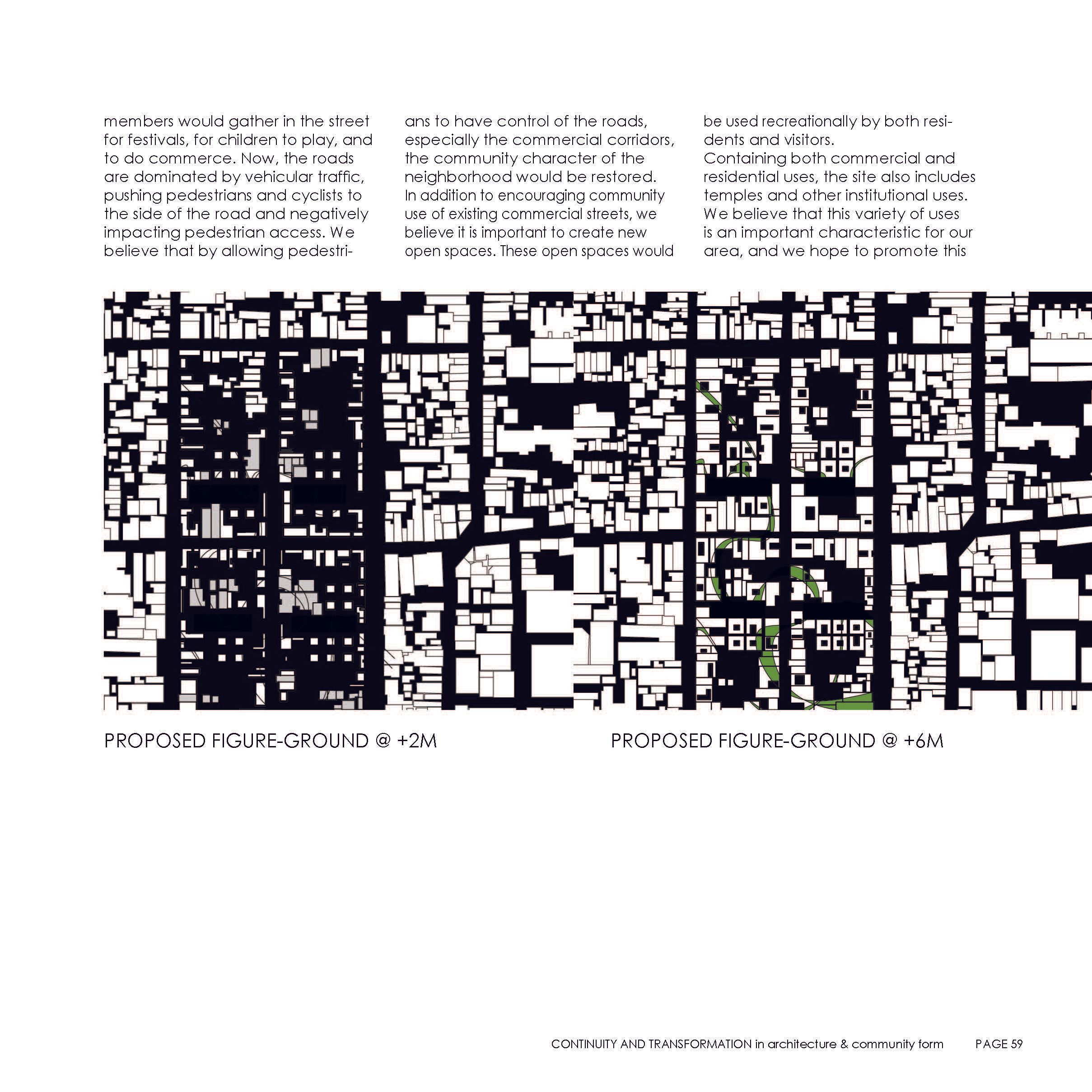 members would gather in the street for festivals, for children to play, and to do commerce. Now, the roads are dominated by vehicular traffic, pushing pedestrians and cyclists to the side of the road and negatively impacting pedestrian access. We believe that by allowing pedestrians to have control of the roads, especially the commercial corridors, the community character of the neighborhood would be restored.

In addition to encouraging community use of existing commercial streets, we believe it is important to create new open spaces. These open spaces would be used recreationally by both residents and visitors.

Containing both commercial and residential uses, the site also includes temples and other institutional uses. We believe that this variety of uses is an important characteristic for our area, and we hope to promote this

PROPOSED FIGURE-GROUND @ +2M

PROPOSED FIGURE-GROUND @ +6M

CONTINUITY AND TRANSFORMATION in architecture & community form PAGE 59